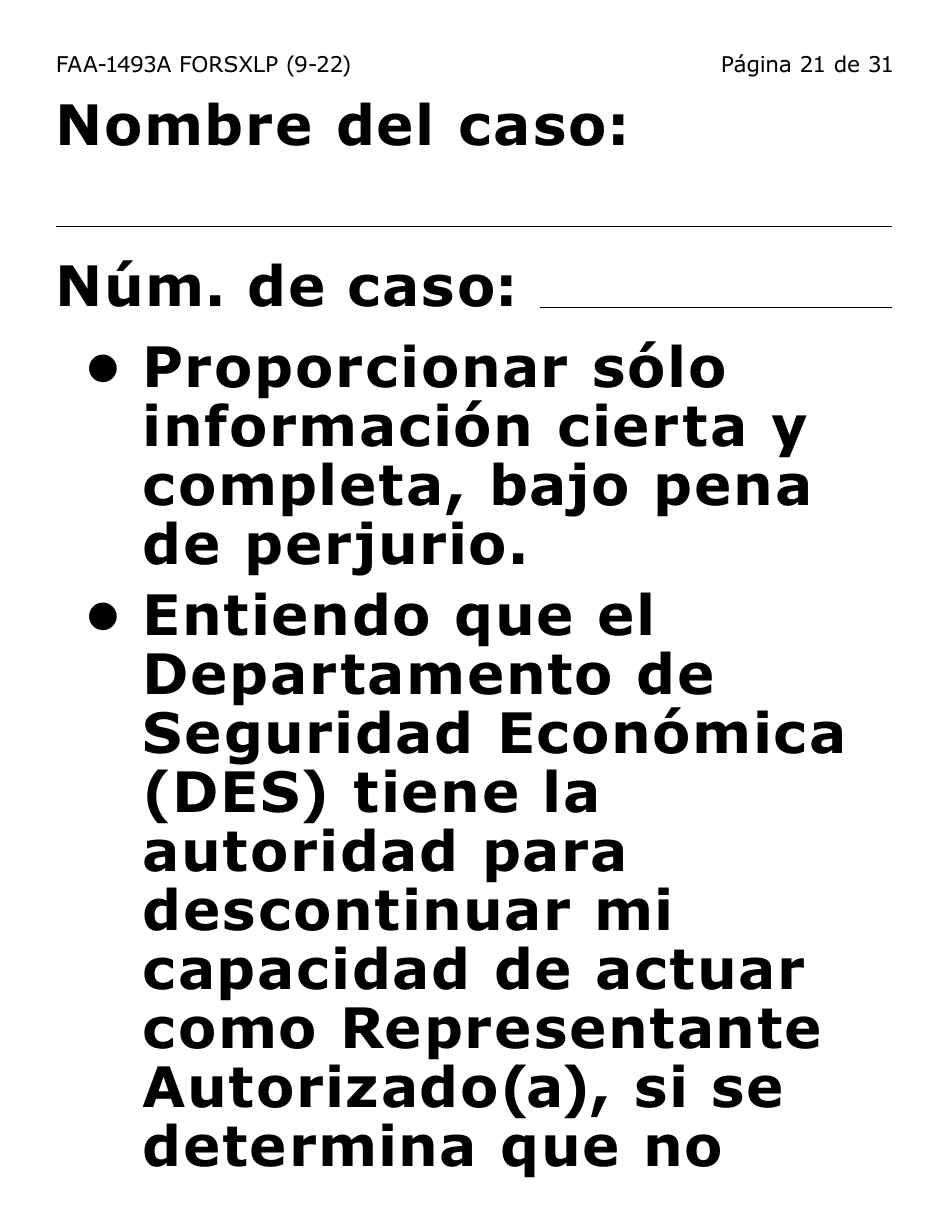 FAA-1493A FORSXLP (9-22) Página 21 de 31

Nombre del caso:

Núm. de caso:

• Proporcionar sólo información cierta y completa, bajo pena de perjurio.

• Entiendo que el Departamento de Seguridad Económica (DES) tiene la autoridad para descontinuar mi capacidad de actuar como Representante Autorizado(a), si se determina que no